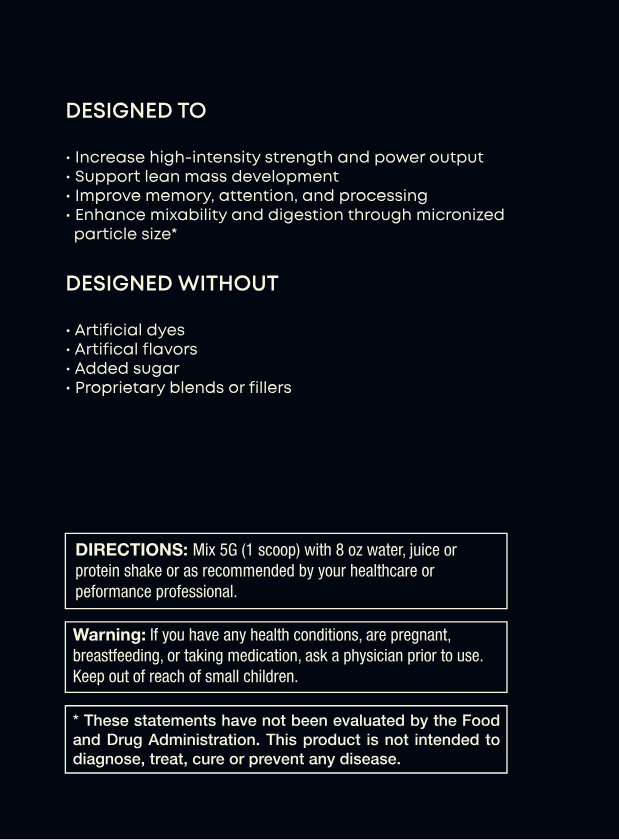 DESIGNED TO

• Increase high-intensity strength and power output
• Support lean mass development
• Improve memory, attention, and processing
• Enhance mixability and digestion through micronized particle size*

DESIGNED WITHOUT

• Artificial dyes
• Artifical flavors
• Added sugar
• Proprietary blends or fillers

DIRECTIONS: Mix 5G (1 scoop) with 8 oz water, juice or protein shake or as recommended by your healthcare or peformance professional.

Warning: If you have any health conditions, are pregnant, breastfeeding, or taking medication, ask a physician prior to use. Keep out of reach of small children.

* These statements have not been evaluated by the Food and Drug Administration. This product is not intended to diagnose, treat, cure or prevent any disease.